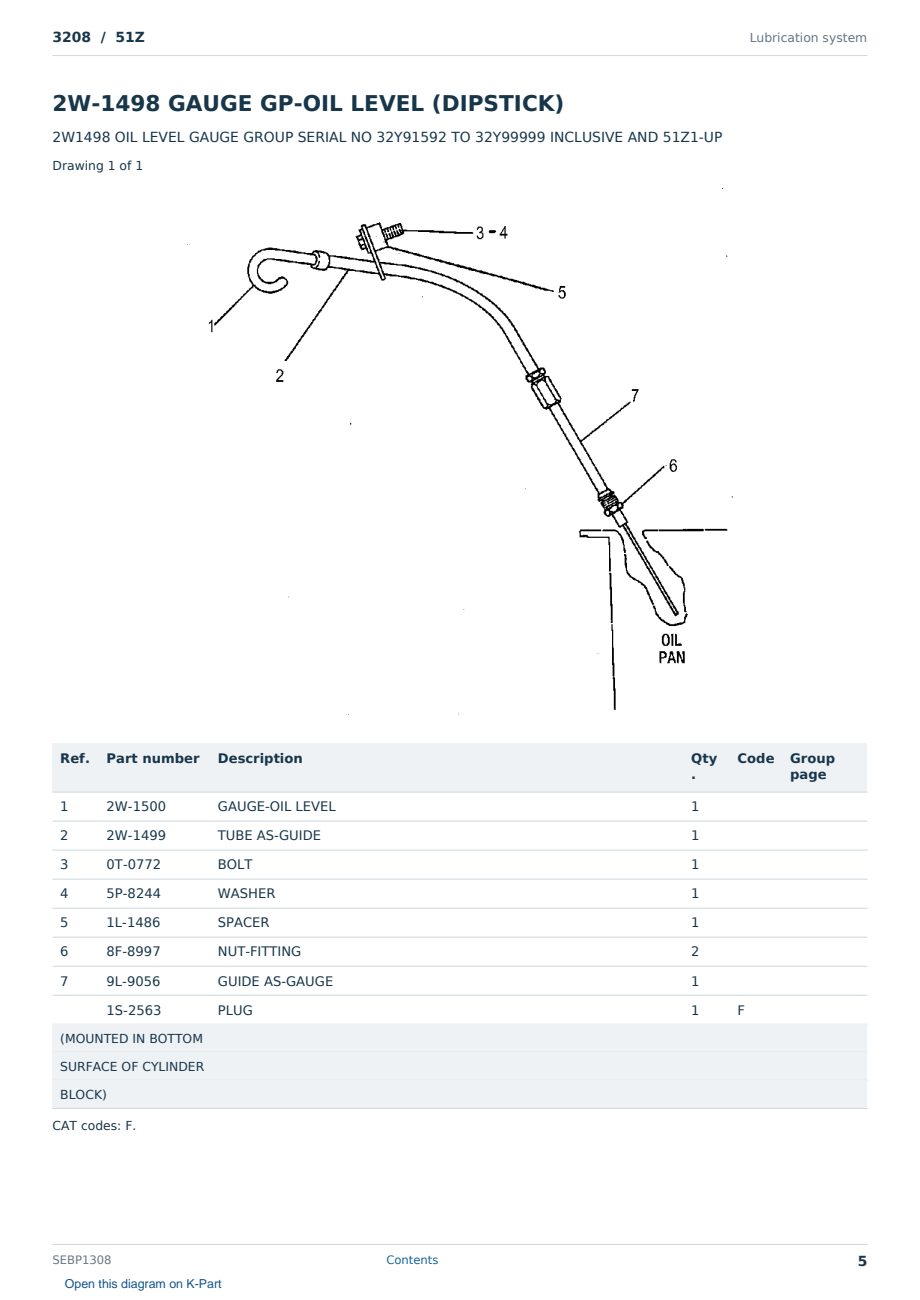 3208 / 51Z

Lubrication system

2W-1498 GAUGE GP-OIL LEVEL (DIPSTICK)

2W1498 OIL LEVEL GAUGE GROUP SERIAL NO 32Y91592 TO 32Y99999 INCLUSIVE AND 51Z1-UP

Drawing 1 of 1

3 - 4
5
1
2
7
6
OIL PAN

| Ref. | Part number | Description | Qty. | Code | Group page |
|---|---|---|---|---|---|
| 1 | 2W-1500 | GAUGE-OIL LEVEL | 1 | | |
| 2 | 2W-1499 | TUBE AS-GUIDE | 1 | | |
| 3 | 0T-0772 | BOLT | 1 | | |
| 4 | 5P-8244 | WASHER | 1 | | |
| 5 | 1L-1486 | SPACER | 1 | | |
| 6 | 8F-8997 | NUT-FITTING | 2 | | |
| 7 | 9L-9056 | GUIDE AS-GAUGE | 1 | | |
| | 1S-2563 | PLUG | 1 | F | |
| (MOUNTED IN BOTTOM | | | | | |
| SURFACE OF CYLINDER | | | | | |
| BLOCK) | | | | | |

CAT codes: F.

SEBP1308

Contents

5

Open this diagram on K-Part